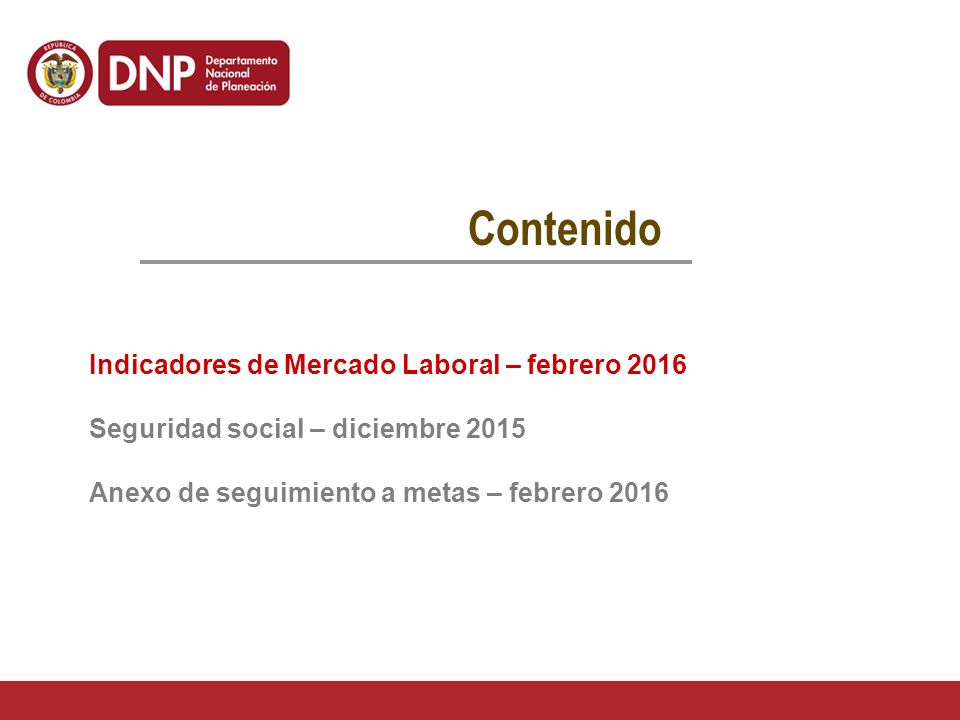 REPÚBLICA DE COLOMBIA

DNP Departamento Nacional de Planeación

Contenido

Indicadores de Mercado Laboral – febrero 2016

Seguridad social – diciembre 2015

Anexo de seguimiento a metas – febrero 2016